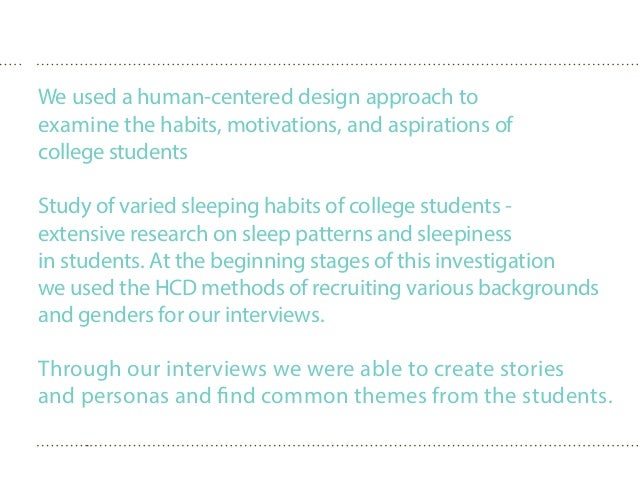 We used a human-centered design approach to examine the habits, motivations, and aspirations of college students

Study of varied sleeping habits of college students - extensive research on sleep patterns and sleepiness in students. At the beginning stages of this investigation we used the HCD methods of recruiting various backgrounds and genders for our interviews.

Through our interviews we were able to create stories and personas and find common themes from the students.